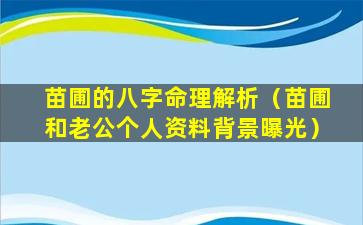 苗圃的八字命理解析（苗圃和老公个人资料背景曝光）